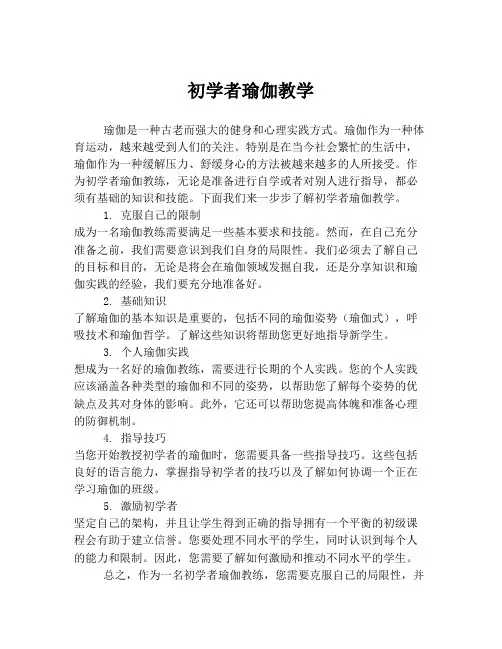 初学者瑜伽教学

瑜伽是一种古老而强大的健身和心理实践方式。瑜伽作为一种体育运动，越来越受到人们的关注。特别是在当今社会繁忙的生活中，瑜伽作为一种缓解压力、舒缓身心的方法被越来越多的人所接受。作为初学者瑜伽教练，无论是准备进行自学或者对别人进行指导，都必须有基础的知识和技能。下面我们来一步步了解初学者瑜伽教学。

1. 克服自己的限制

成为一名瑜伽教练需要满足一些基本要求和技能。然而，在自己充分准备之前，我们需要意识到我们自身的局限性。我们必须去了解自己的目标和目的，无论是将会在瑜伽领域发掘自我，还是分享知识和瑜伽实践的经验，我们要充分地准备好。

2. 基础知识

了解瑜伽的基本知识是重要的，包括不同的瑜伽姿势（瑜伽式），呼吸技术和瑜伽哲学。了解这些知识将帮助您更好地指导新学生。

3. 个人瑜伽实践

想成为一名好的瑜伽教练，需要进行长期的个人实践。您的个人实践应该涵盖各种类型的瑜伽和不同的姿势，以帮助您了解每个姿势的优缺点及其对身体的影响。此外，它还可以帮助您提高体魄和准备心理的防御机制。

4. 指导技巧

当您开始教授初学者的瑜伽时，您需要具备一些指导技巧。这些包括良好的语言能力，掌握指导初学者的技巧以及了解如何协调一个正在学习瑜伽的班级。

5. 激励初学者

坚定自己的架构，并且让学生得到正确的指导拥有一个平衡的初级课程会有助于建立信誉。您要处理不同水平的学生，同时认识到每个人的能力和限制。因此，您需要了解如何激励和推动不同水平的学生。

总之，作为一名初学者瑜伽教练，您需要克服自己的局限性，并